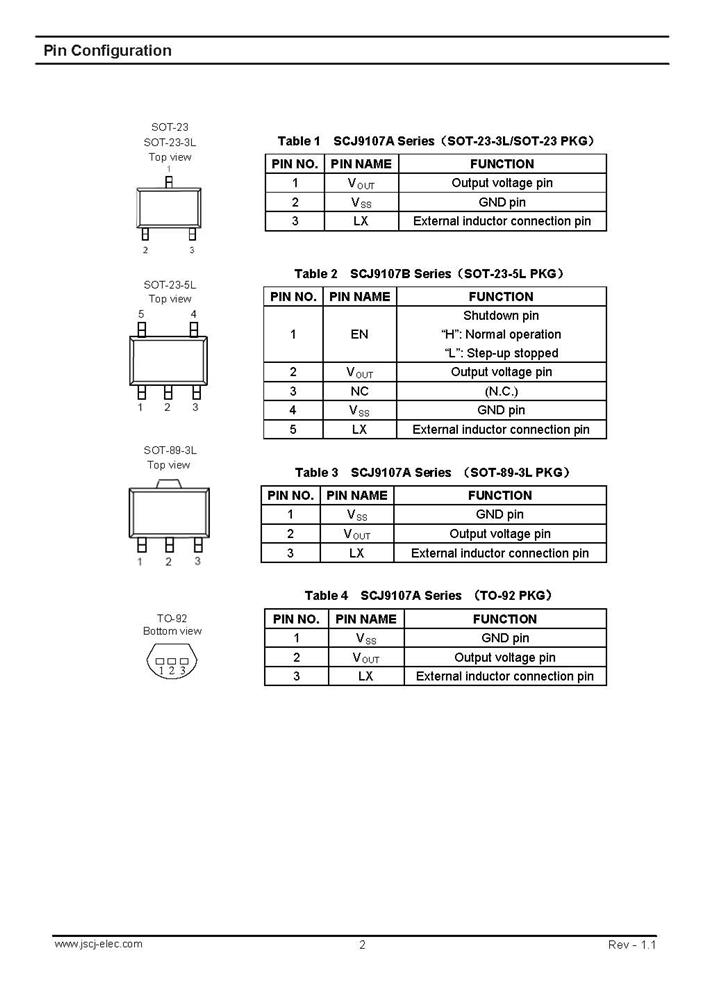 Pin Configuration

SOT-23
SOT-23-3L
Top view
1
2 3

Table 1 SCJ9107A Series（SOT-23-3L/SOT-23 PKG）

| PIN NO. | PIN NAME | FUNCTION |
|---|---|---|
| 1 | $V_{OUT}$ | Output voltage pin |
| 2 | $V_{SS}$ | GND pin |
| 3 | LX | External inductor connection pin |

SOT-23-5L
Top view
5 4
1 2 3

Table 2 SCJ9107B Series（SOT-23-5L PKG）

| PIN NO. | PIN NAME | FUNCTION |
|---|---|---|
| 1 | EN | Shutdown pin "H": Normal operation "L": Step-up stopped |
| 2 | $V_{OUT}$ | Output voltage pin |
| 3 | NC | (N.C.) |
| 4 | $V_{SS}$ | GND pin |
| 5 | LX | External inductor connection pin |

SOT-89-3L
Top view
1 2 3

Table 3 SCJ9107A Series （SOT-89-3L PKG）

| PIN NO. | PIN NAME | FUNCTION |
|---|---|---|
| 1 | $V_{SS}$ | GND pin |
| 2 | $V_{OUT}$ | Output voltage pin |
| 3 | LX | External inductor connection pin |

TO-92
Bottom view
1 2 3

Table 4 SCJ9107A Series （TO-92 PKG）

| PIN NO. | PIN NAME | FUNCTION |
|---|---|---|
| 1 | $V_{SS}$ | GND pin |
| 2 | $V_{OUT}$ | Output voltage pin |
| 3 | LX | External inductor connection pin |

www.jscj-elec.com 2 Rev - 1.1